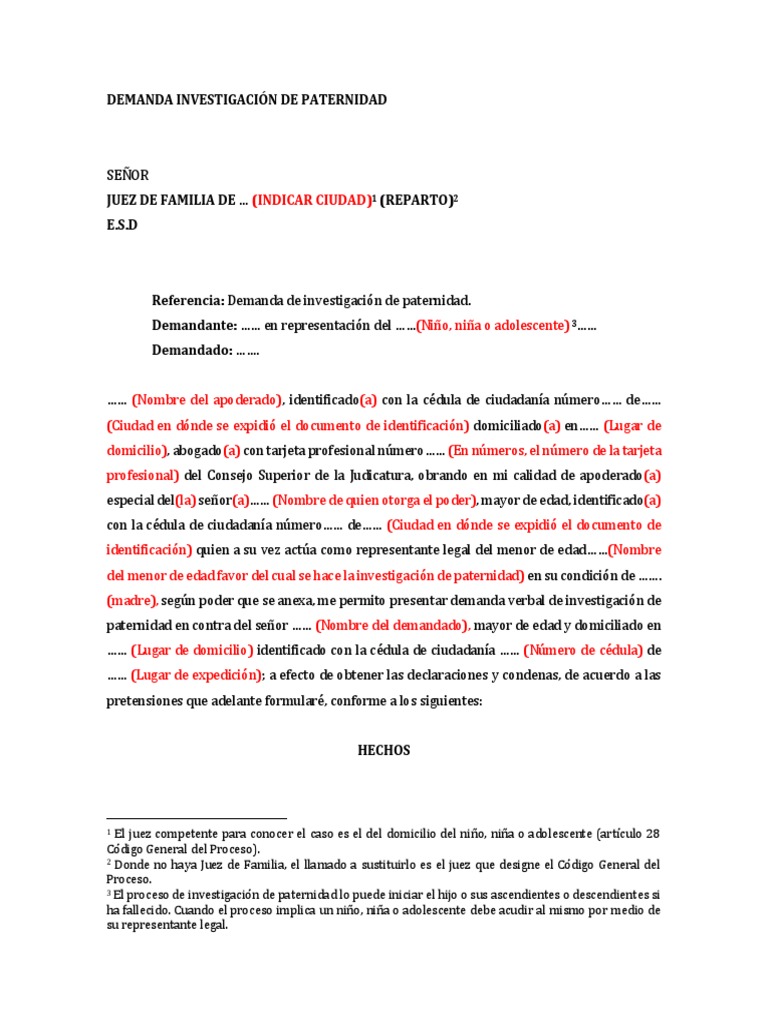 DEMANDA INVESTIGACIÓN DE PATERNIDAD

SEÑOR
JUEZ DE FAMILIA DE … (INDICAR CIUDAD)$^1$ (REPARTO)$^2$
E.S.D

Referencia: Demanda de investigación de paternidad.
Demandante: …… en representación del ……(Niño, niña o adolescente) $^3$……
Demandado: …….

…… (Nombre del apoderado), identificado(a) con la cédula de ciudadanía número…… de…… (Ciudad en dónde se expidió el documento de identificación) domiciliado(a) en…… (Lugar de domicilio), abogado(a) con tarjeta profesional número …… (En números, el número de la tarjeta profesional) del Consejo Superior de la Judicatura, obrando en mi calidad de apoderado(a) especial del(la) señor(a)…… (Nombre de quien otorga el poder), mayor de edad, identificado(a) con la cédula de ciudadanía número…… de…… (Ciudad en dónde se expidió el documento de identificación) quien a su vez actúa como representante legal del menor de edad……(Nombre del menor de edad favor del cual se hace la investigación de paternidad) en su condición de ……. (madre), según poder que se anexa, me permito presentar demanda verbal de investigación de paternidad en contra del señor …… (Nombre del demandado), mayor de edad y domiciliado en …… (Lugar de domicilio) identificado con la cédula de ciudadanía …… (Número de cédula) de …… (Lugar de expedición); a efecto de obtener las declaraciones y condenas, de acuerdo a las pretensiones que adelante formularé, conforme a los siguientes:

HECHOS

$^1$ El juez competente para conocer el caso es el del domicilio del niño, niña o adolescente (artículo 28 Código General del Proceso).
$^2$ Donde no haya Juez de Familia, el llamado a sustituirlo es el juez que designe el Código General del Proceso.
$^3$ El proceso de investigación de paternidad lo puede iniciar el hijo o sus ascendientes o descendientes si ha fallecido. Cuando el proceso implica un niño, niña o adolescente debe acudir al mismo por medio de su representante legal.